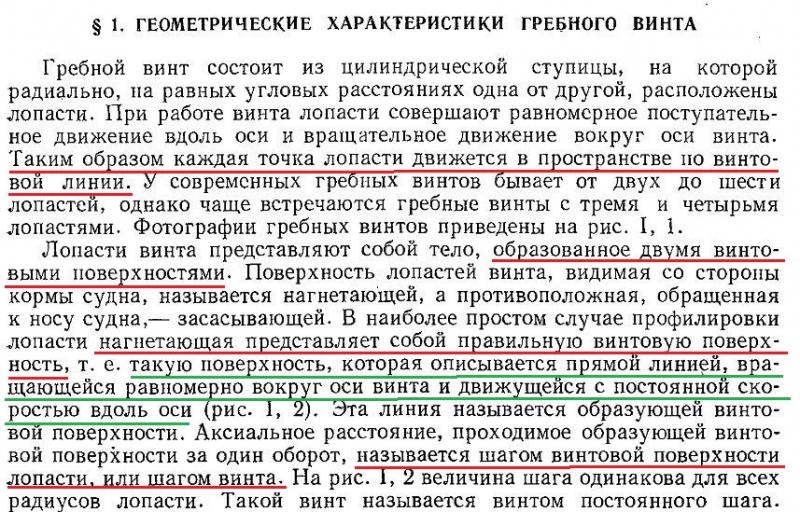 § 1. ГЕОМЕТРИЧЕСКИЕ ХАРАКТЕРИСТИКИ ГРЕБНОГО ВИНТА

Гребной винт состоит из цилиндрической ступицы, на которой радиально, на равных угловых расстояниях одна от другой, расположены лопасти. При работе винта лопасти совершают равномерное поступательное движение вдоль оси и вращательное движение вокруг оси винта. Таким образом каждая точка лопасти движется в пространстве по винтовой линии. У современных гребных винтов бывает от двух до шести лопастей, однако чаще встречаются гребные винты с тремя и четырьмя лопастями. Фотографии гребных винтов приведены на рис. I, 1.

Лопасти винта представляют собой тело, образованное двумя винтовыми поверхностями. Поверхность лопастей винта, видимая со стороны кормы судна, называется нагнетающей, а противоположная, обращенная к носу судна,— засасывающей. В наиболее простом случае профилировки лопасти нагнетающая представляет собой правильную винтовую поверхность, т. е. такую поверхность, которая описывается прямой линией, вращающейся равномерно вокруг оси винта и движущейся с постоянной скоростью вдоль оси (рис. I, 2). Эта линия называется образующей винтовой поверхности. Аксиальное расстояние, проходимое образующей винтовой поверхности за один оборот, называется шагом винтовой поверхности лопасти, или шагом винта. На рис. I, 2 величина шага одинакова для всех радиусов лопасти. Такой винт называется винтом постоянного шага.